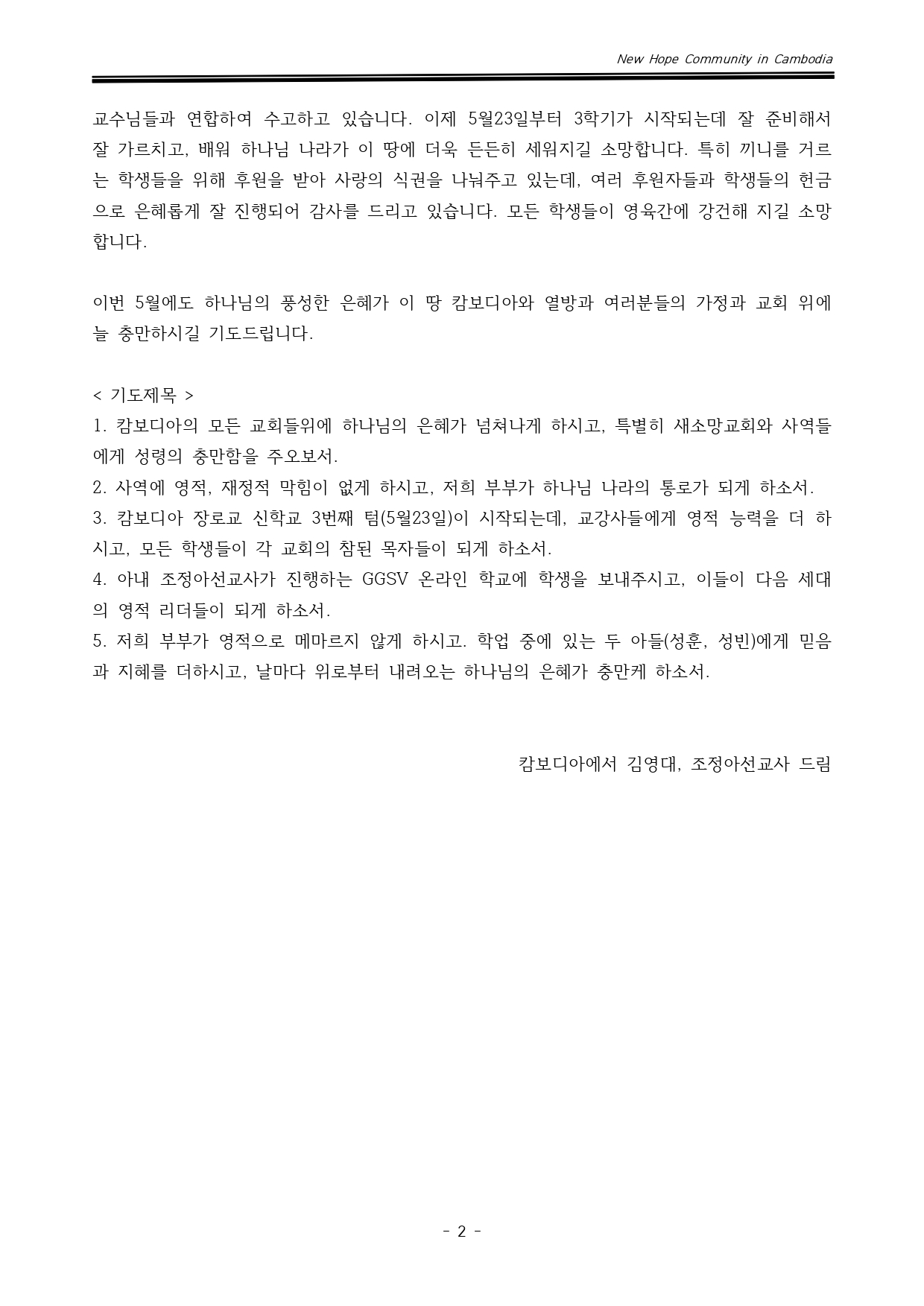 New Hope Community in Cambodia

교수님들과 연합하여 수고하고 있습니다. 이제 5월23일부터 3학기가 시작되는데 잘 준비해서 잘 가르치고, 배워 하나님 나라가 이 땅에 더욱 든든히 세워지길 소망합니다. 특히 끼니를 거르는 학생들을 위해 후원을 받아 사랑의 식권을 나눠주고 있는데, 여러 후원자들과 학생들의 헌금으로 은혜롭게 잘 진행되어 감사를 드리고 있습니다. 모든 학생들이 영육간에 강건해 지길 소망합니다.

이번 5월에도 하나님의 풍성한 은혜가 이 땅 캄보디아와 열방과 여러분들의 가정과 교회 위에 늘 충만하시길 기도드립니다.

< 기도제목 >
1. 캄보디아의 모든 교회들위에 하나님의 은혜가 넘쳐나게 하시고, 특별히 새소망교회와 사역들에게 성령의 충만함을 주오보서.
2. 사역에 영적, 재정적 막힘이 없게 하시고, 저희 부부가 하나님 나라의 통로가 되게 하소서.
3. 캄보디아 장로교 신학교 3번째 텀(5월23일)이 시작되는데, 교강사들에게 영적 능력을 더 하시고, 모든 학생들이 각 교회의 참된 목자들이 되게 하소서.
4. 아내 조정아선교사가 진행하는 GGSV 온라인 학교에 학생을 보내주시고, 이들이 다음 세대의 영적 리더들이 되게 하소서.
5. 저희 부부가 영적으로 메마르지 않게 하시고. 학업 중에 있는 두 아들(성훈, 성빈)에게 믿음과 지혜를 더하시고, 날마다 위로부터 내려오는 하나님의 은혜가 충만케 하소서.

캄보디아에서 김영대, 조정아선교사 드림

- 2 -